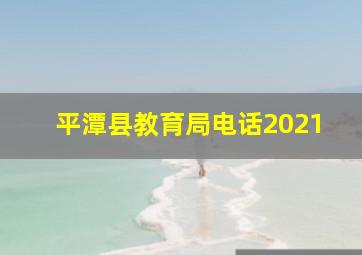 平潭县教育局电话2021